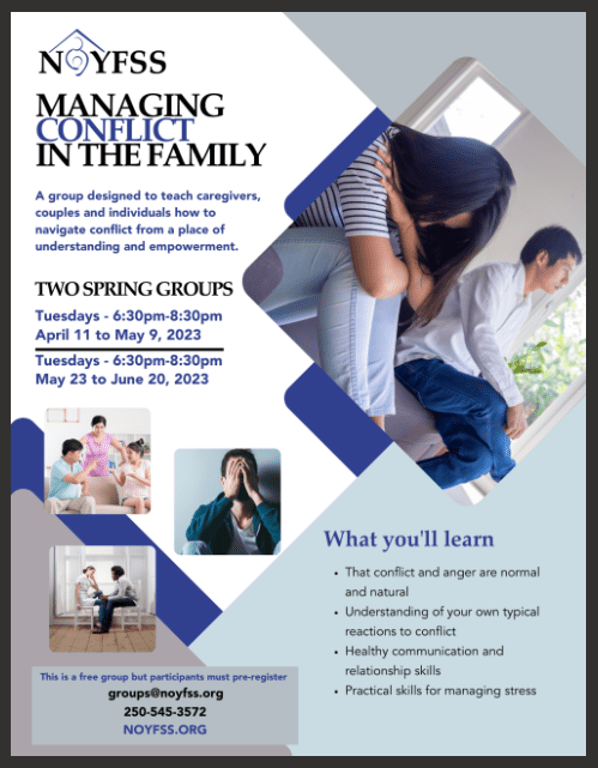 NOYFSS

MANAGING
CONFLICT
IN THE FAMILY

A group designed to teach caregivers, couples and individuals how to navigate conflict from a place of understanding and empowerment.

TWO SPRING GROUPS

Tuesdays - 6:30pm-8:30pm
April 11 to May 9, 2023

Tuesdays - 6:30pm-8:30pm
May 23 to June 20, 2023

What you'll learn

• That conflict and anger are normal and natural
• Understanding of your own typical reactions to conflict
• Healthy communication and relationship skills
• Practical skills for managing stress

This is a free group but participants must pre-register
groups@noyfss.org
250-545-3572
NOYFSS.ORG